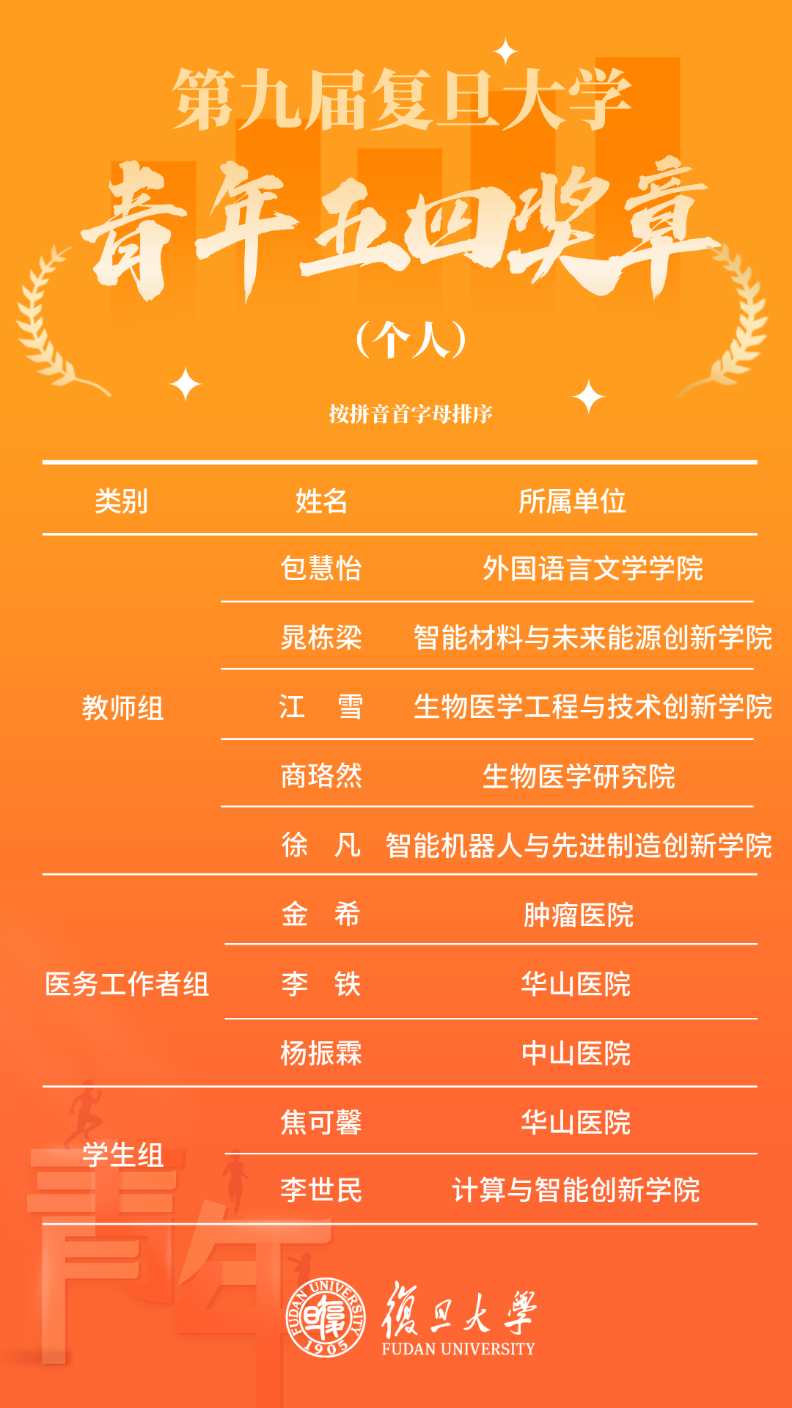 第九届复旦大学

青年五四奖章

（个人）

按拼音首字母排序

| 类别 | 姓名 | 所属单位 |
|---|---|---|
| 教师组 | 包慧怡 | 外国语言文学学院 |
| | 晁栋梁 | 智能材料与未来能源创新学院 |
| | 江　雪 | 生物医学工程与技术创新学院 |
| | 商珞然 | 生物医学研究院 |
| | 徐　凡 | 智能机器人与先进制造创新学院 |
| 医务工作者组 | 金　希 | 肿瘤医院 |
| | 李　铁 | 华山医院 |
| | 杨振霖 | 中山医院 |
| 学生组 | 焦可馨 | 华山医院 |
| | 李世民 | 计算与智能创新学院 |

青年

FUDAN UNIVERSITY 1905

復旦大學
FUDAN UNIVERSITY